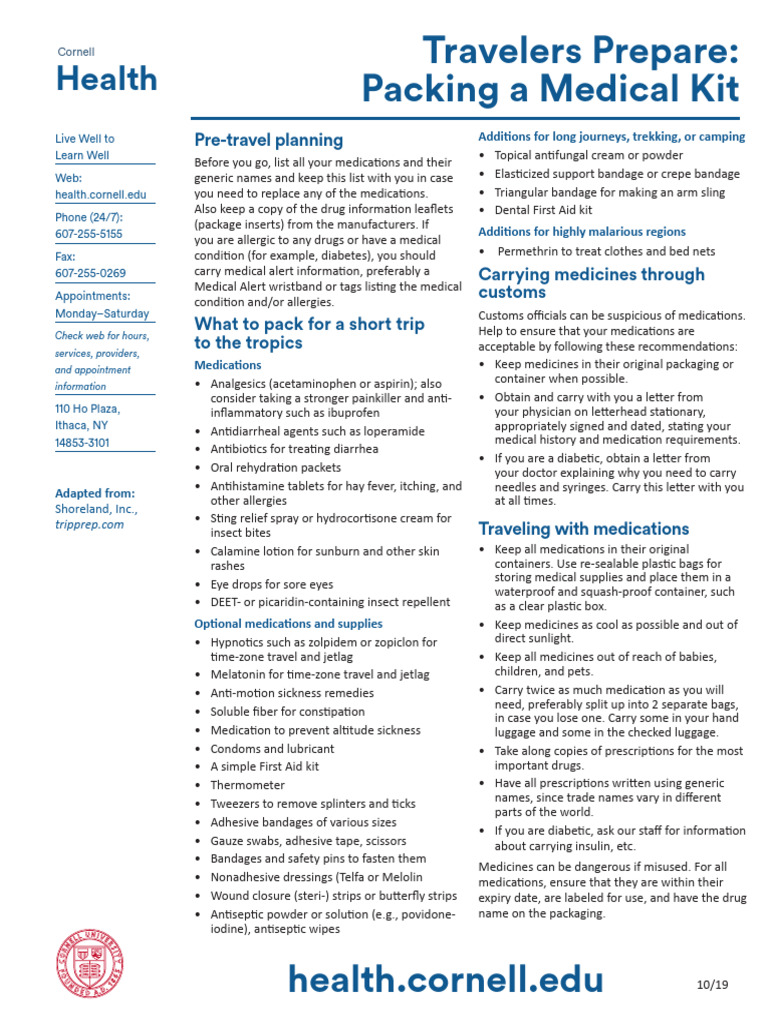 Cornell
Health

Travelers Prepare: Packing a Medical Kit

Live Well to Learn Well

Web:
health.cornell.edu

Phone (24/7):
607-255-5155

Fax:
607-255-0269

Appointments:
Monday–Saturday

Check web for hours, services, providers, and appointment information

110 Ho Plaza,
Ithaca, NY
14853-3101

Adapted from:
Shoreland, Inc.,
tripprep.com

Pre-travel planning

Before you go, list all your medications and their generic names and keep this list with you in case you need to replace any of the medications. Also keep a copy of the drug information leaflets (package inserts) from the manufacturers. If you are allergic to any drugs or have a medical condition (for example, diabetes), you should carry medical alert information, preferably a Medical Alert wristband or tags listing the medical condition and/or allergies.

What to pack for a short trip to the tropics

Medications

• Analgesics (acetaminophen or aspirin); also consider taking a stronger painkiller and anti-inflammatory such as ibuprofen
• Antidiarrheal agents such as loperamide
• Antibiotics for treating diarrhea
• Oral rehydration packets
• Antihistamine tablets for hay fever, itching, and other allergies
• Sting relief spray or hydrocortisone cream for insect bites
• Calamine lotion for sunburn and other skin rashes
• Eye drops for sore eyes
• DEET- or picaridin-containing insect repellent

Optional medications and supplies

• Hypnotics such as zolpidem or zopiclon for time-zone travel and jetlag
• Melatonin for time-zone travel and jetlag
• Anti-motion sickness remedies
• Soluble fiber for constipation
• Medication to prevent altitude sickness
• Condoms and lubricant
• A simple First Aid kit
• Thermometer
• Tweezers to remove splinters and ticks
• Adhesive bandages of various sizes
• Gauze swabs, adhesive tape, scissors
• Bandages and safety pins to fasten them
• Nonadhesive dressings (Telfa or Melolin
• Wound closure (steri-) strips or butterfly strips
• Antiseptic powder or solution (e.g., povidone-iodine), antiseptic wipes

Additions for long journeys, trekking, or camping

• Topical antifungal cream or powder
• Elasticized support bandage or crepe bandage
• Triangular bandage for making an arm sling
• Dental First Aid kit

Additions for highly malarious regions

• Permethrin to treat clothes and bed nets

Carrying medicines through customs

Customs officials can be suspicious of medications. Help to ensure that your medications are acceptable by following these recommendations:

• Keep medicines in their original packaging or container when possible.
• Obtain and carry with you a letter from your physician on letterhead stationary, appropriately signed and dated, stating your medical history and medication requirements.
• If you are a diabetic, obtain a letter from your doctor explaining why you need to carry needles and syringes. Carry this letter with you at all times.

Traveling with medications

• Keep all medications in their original containers. Use re-sealable plastic bags for storing medical supplies and place them in a waterproof and squash-proof container, such as a clear plastic box.
• Keep medicines as cool as possible and out of direct sunlight.
• Keep all medicines out of reach of babies, children, and pets.
• Carry twice as much medication as you will need, preferably split up into 2 separate bags, in case you lose one. Carry some in your hand luggage and some in the checked luggage.
• Take along copies of prescriptions for the most important drugs.
• Have all prescriptions written using generic names, since trade names vary in different parts of the world.
• If you are diabetic, ask our staff for information about carrying insulin, etc.

Medicines can be dangerous if misused. For all medications, ensure that they are within their expiry date, are labeled for use, and have the drug name on the packaging.

CORNELL UNIVERSITY FOUNDED A.D. 1865

health.cornell.edu

10/19